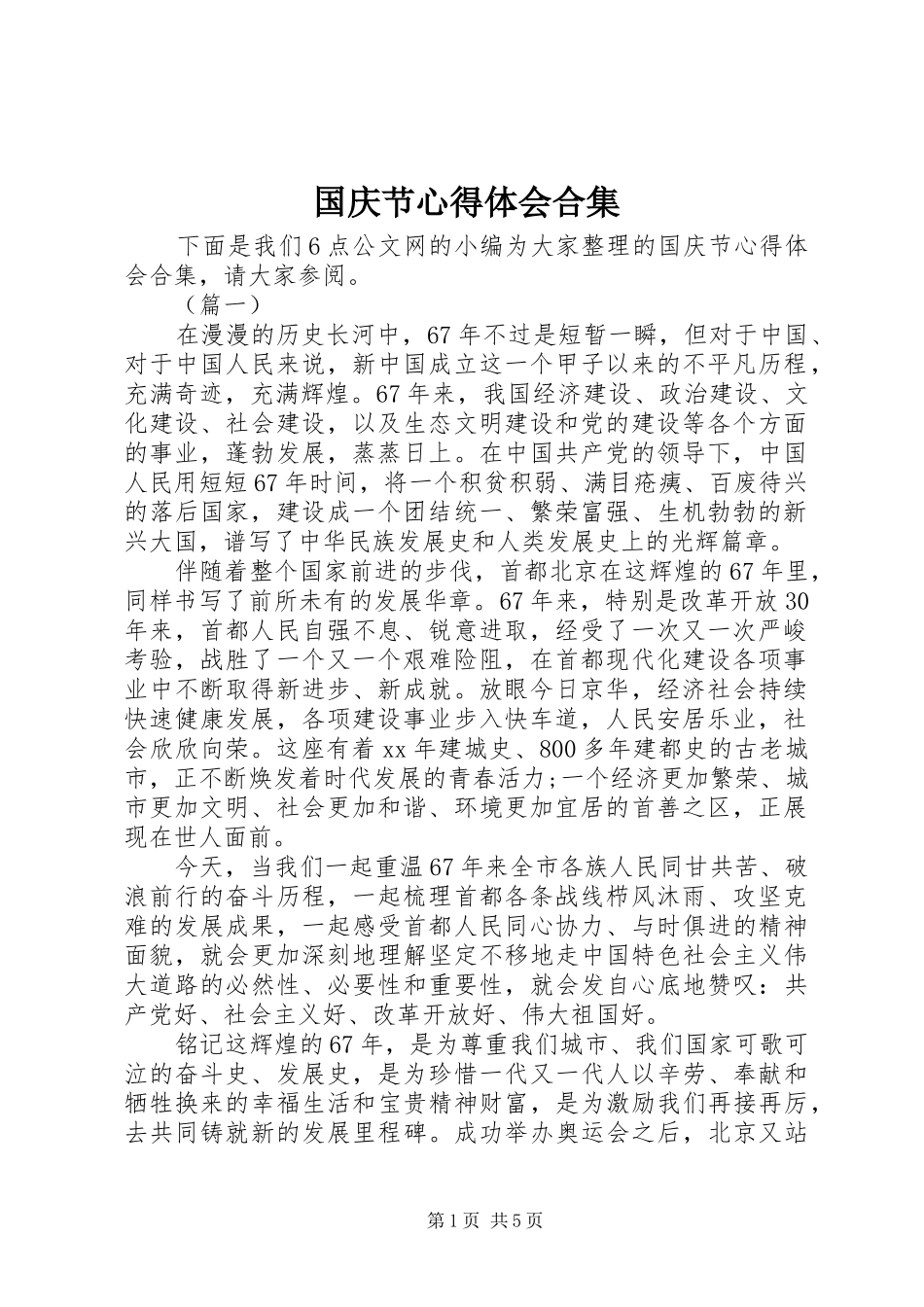 国庆节心得体会合集

下面是我们6点公文网的小编为大家整理的国庆节心得体会合集，请大家参阅。

（篇一）

在漫漫的历史长河中，67年不过是短暂一瞬，但对于中国、对于中国人民来说，新中国成立这一个甲子以来的不平凡历程，充满奇迹，充满辉煌。67年来，我国经济建设、政治建设、文化建设、社会建设，以及生态文明建设和党的建设等各个方面的事业，蓬勃发展，蒸蒸日上。在中国共产党的领导下，中国人民用短短67年时间，将一个积贫积弱、满目疮痍、百废待兴的落后国家，建设成一个团结统一、繁荣富强、生机勃勃的新兴大国，谱写了中华民族发展史和人类发展史上的光辉篇章。

伴随着整个国家前进的步伐，首都北京在这辉煌的67年里，同样书写了前所未有的发展华章。67年来，特别是改革开放30年来，首都人民自强不息、锐意进取，经受了一次又一次严峻考验，战胜了一个又一个艰难险阻，在首都现代化建设各项事业中不断取得新进步、新成就。放眼今日京华，经济社会持续快速健康发展，各项建设事业步入快车道，人民安居乐业，社会欣欣向荣。这座有着xx年建城史、800多年建都史的古老城市，正不断焕发着时代发展的青春活力;一个经济更加繁荣、城市更加文明、社会更加和谐、环境更加宜居的首善之区，正展现在世人面前。

今天，当我们一起重温67年来全市各族人民同甘共苦、破浪前行的奋斗历程，一起梳理首都各条战线栉风沐雨、攻坚克难的发展成果，一起感受首都人民同心协力、与时俱进的精神面貌，就会更加深刻地理解坚定不移地走中国特色社会主义伟大道路的必然性、必要性和重要性，就会发自心底地赞叹：共产党好、社会主义好、改革开放好、伟大祖国好。

铭记这辉煌的67年，是为尊重我们城市、我们国家可歌可泣的奋斗史、发展史，是为珍惜一代又一代人以辛劳、奉献和牺牲换来的幸福生活和宝贵精神财富，是为激励我们再接再厉，去共同铸就新的发展里程碑。成功举办奥运会之后，北京又站

第1页 共5页